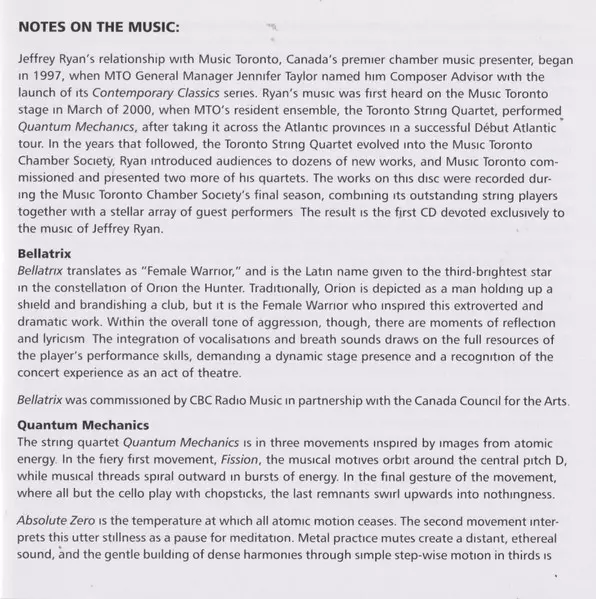 NOTES ON THE MUSIC:

Jeffrey Ryan's relationship with Music Toronto, Canada's premier chamber music presenter, began in 1997, when MTO General Manager Jennifer Taylor named him Composer Advisor with the launch of its Contemporary Classics series. Ryan's music was first heard on the Music Toronto stage in March of 2000, when MTO's resident ensemble, the Toronto String Quartet, performed Quantum Mechanics, after taking it across the Atlantic provinces in a successful Début Atlantic tour. In the years that followed, the Toronto String Quartet evolved into the Music Toronto Chamber Society, Ryan introduced audiences to dozens of new works, and Music Toronto commissioned and presented two more of his quartets. The works on this disc were recorded during the Music Toronto Chamber Society's final season, combining its outstanding string players together with a stellar array of guest performers The result is the first CD devoted exclusively to the music of Jeffrey Ryan.

Bellatrix
Bellatrix translates as "Female Warrior," and is the Latin name given to the third-brightest star in the constellation of Orion the Hunter. Traditionally, Orion is depicted as a man holding up a shield and brandishing a club, but it is the Female Warrior who inspired this extroverted and dramatic work. Within the overall tone of aggression, though, there are moments of reflection and lyricism The integration of vocalisations and breath sounds draws on the full resources of the player's performance skills, demanding a dynamic stage presence and a recognition of the concert experience as an act of theatre.

Bellatrix was commissioned by CBC Radio Music in partnership with the Canada Council for the Arts.

Quantum Mechanics
The string quartet Quantum Mechanics is in three movements inspired by images from atomic energy. In the fiery first movement, Fission, the musical motives orbit around the central pitch D, while musical threads spiral outward in bursts of energy. In the final gesture of the movement, where all but the cello play with chopsticks, the last remnants swirl upwards into nothingness.

Absolute Zero is the temperature at which all atomic motion ceases. The second movement interprets this utter stillness as a pause for meditation. Metal practice mutes create a distant, ethereal sound, and the gentle building of dense harmonies through simple step-wise motion in thirds is